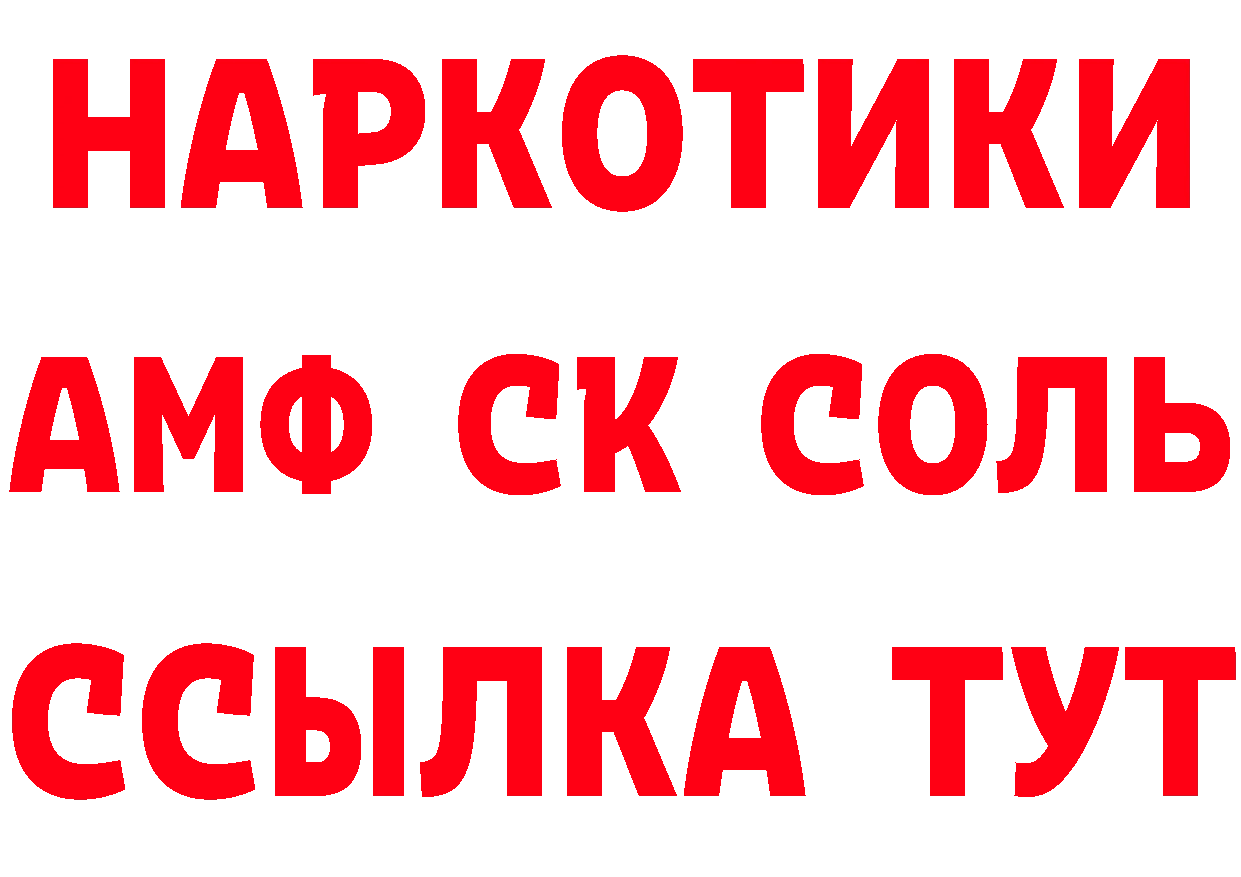 НАРКОТИКИ

АМФ СК СОЛЬ

ССЫЛКА ТУТ